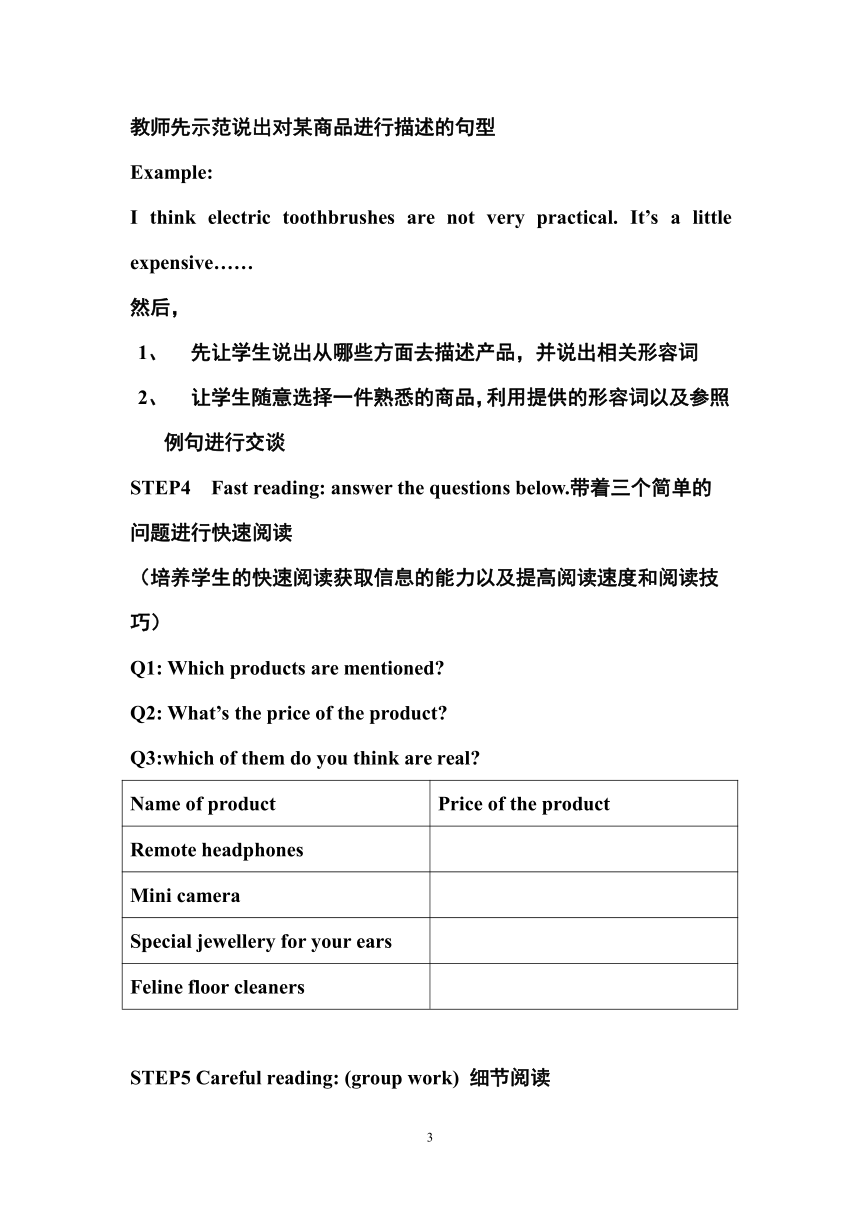 教师先示范说出对某商品进行描述的句型

Example:

I think electric toothbrushes are not very practical. It’s a little expensive……

然后，

1、 先让学生说出从哪些方面去描述产品，并说出相关形容词

2、 让学生随意选择一件熟悉的商品，利用提供的形容词以及参照例句进行交谈

STEP4 Fast reading: answer the questions below.带着三个简单的问题进行快速阅读

（培养学生的快速阅读获取信息的能力以及提高阅读速度和阅读技巧）

Q1: Which products are mentioned?

Q2: What’s the price of the product?

Q3:which of them do you think are real?

| Name of product | Price of the product |
|---|---|
| Remote headphones | |
| Mini camera | |
| Special jewellery for your ears | |
| Feline floor cleaners | |

STEP5 Careful reading: (group work) 细节阅读

3